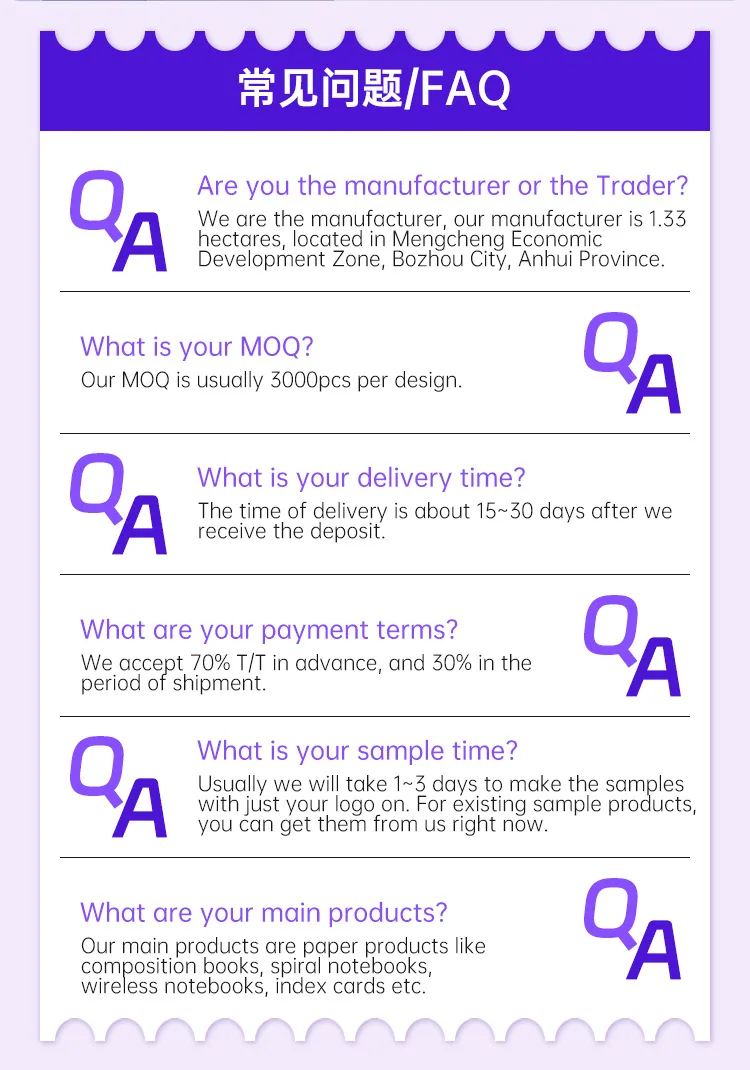 常见问题/FAQ

QA

Are you the manufacturer or the Trader?
We are the manufacturer, our manufacturer is 1.33 hectares, located in Mengcheng Economic Development Zone, Bozhou City, Anhui Province.

What is your MOQ?
Our MOQ is usually 3000pcs per design.

QA

QA

What is your delivery time?
The time of delivery is about 15~30 days after we receive the deposit.

What are your payment terms?
We accept 70% T/T in advance, and 30% in the period of shipment.

QA

QA

What is your sample time?
Usually we will take 1~3 days to make the samples with just your logo on. For existing sample products, you can get them from us right now.

What are your main products?
Our main products are paper products like composition books, spiral notebooks, wireless notebooks, index cards etc.

QA